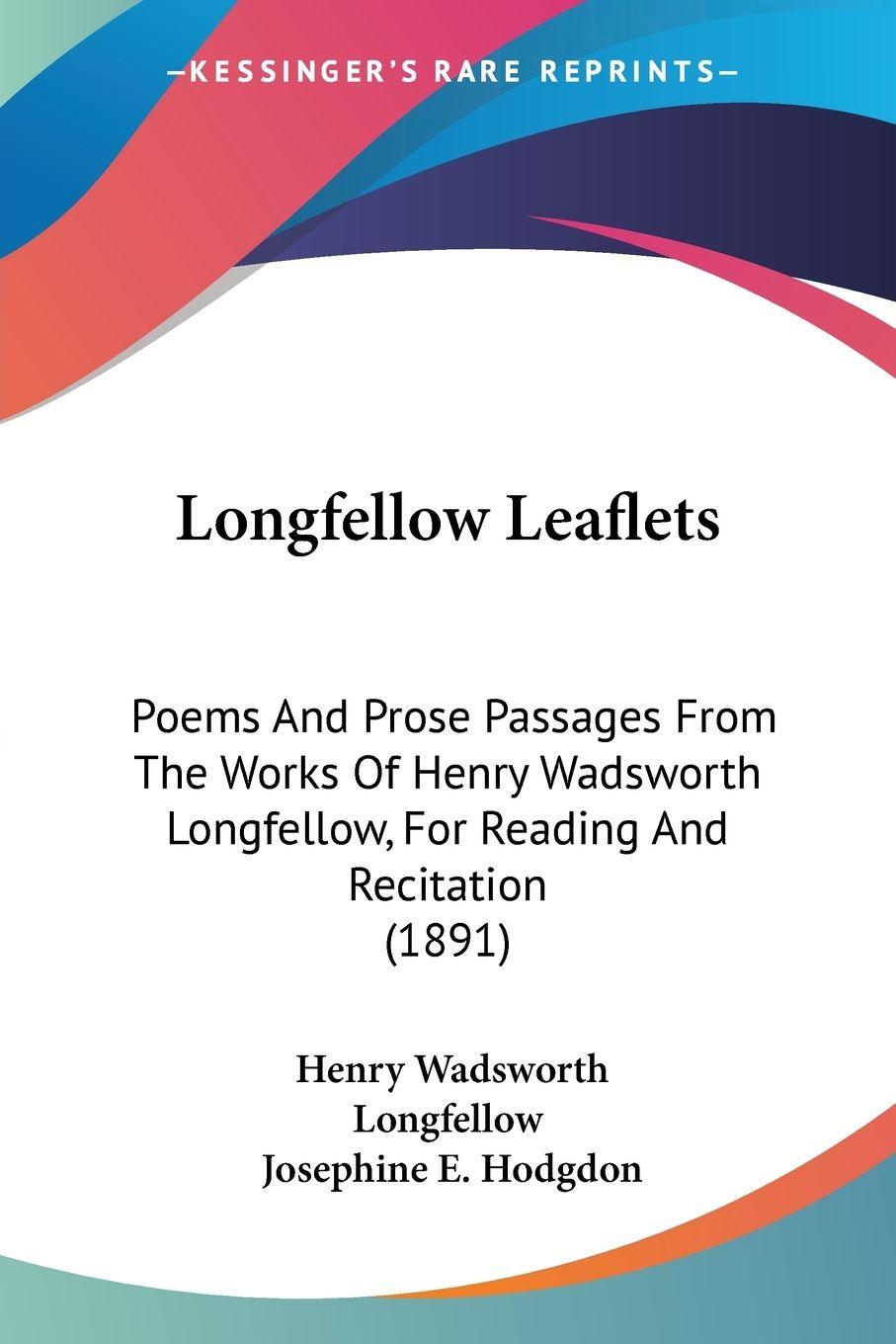 —KESSINGER'S RARE REPRINTS—

Longfellow Leaflets

Poems And Prose Passages From The Works Of Henry Wadsworth Longfellow, For Reading And Recitation (1891)

Henry Wadsworth Longfellow
Josephine E. Hodgdon